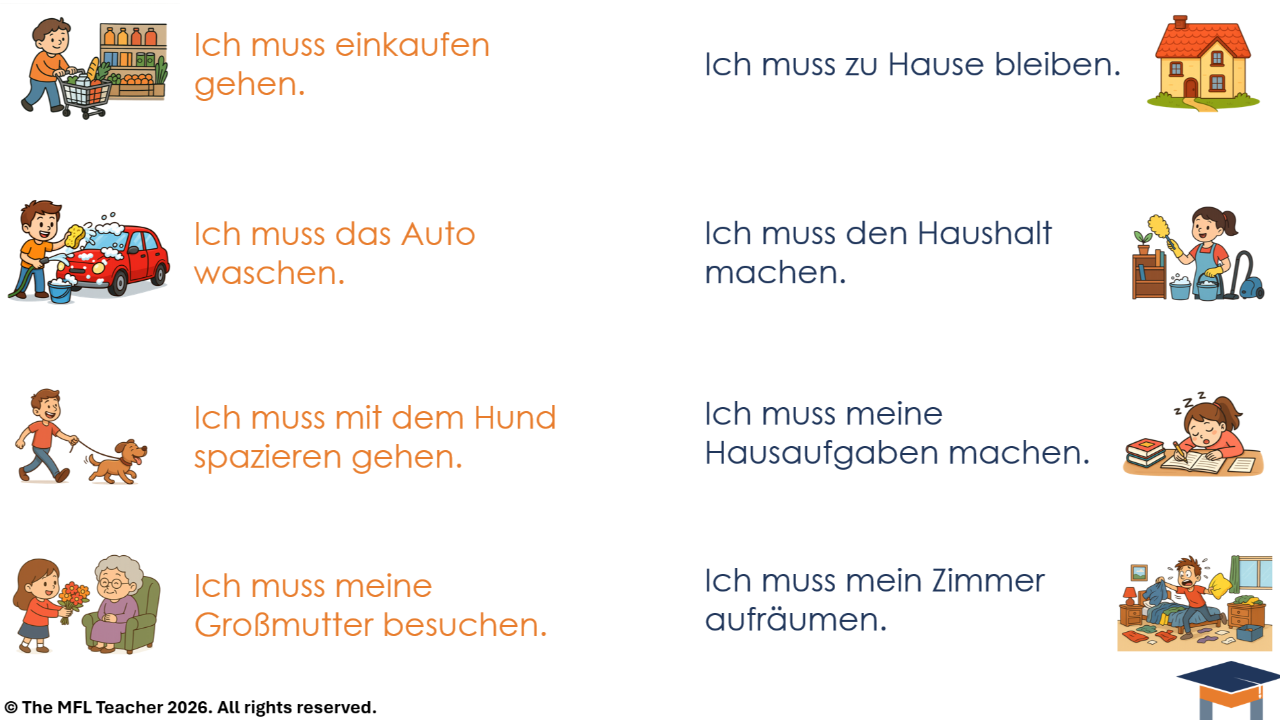 Ich muss einkaufen gehen.

Ich muss das Auto waschen.

Ich muss mit dem Hund spazieren gehen.

Ich muss meine Großmutter besuchen.

Ich muss zu Hause bleiben.

Ich muss den Haushalt machen.

Ich muss meine Hausaufgaben machen.

Ich muss mein Zimmer aufräumen.

© The MFL Teacher 2026. All rights reserved.